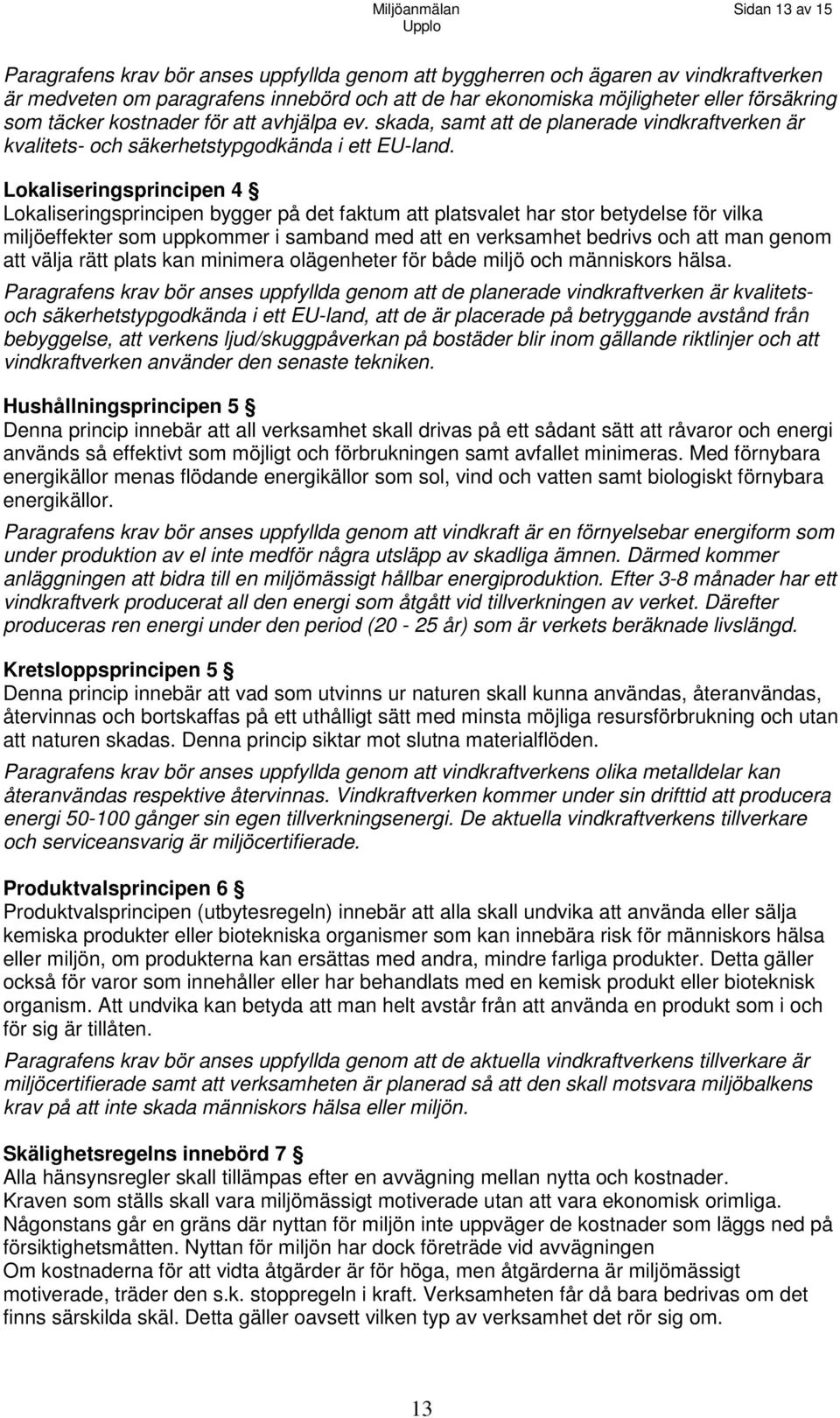 Miljöanmälan
Upplo
Sidan 13 av 15

Paragrafens krav bör anses uppfyllda genom att byggherren och ägaren av vindkraftverken är medveten om paragrafens innebörd och att de har ekonomiska möjligheter eller försäkring som täcker kostnader för att avhjälpa ev. skada, samt att de planerade vindkraftverken är kvalitets- och säkerhetstypgodkända i ett EU-land.

Lokaliseringsprincipen 4 §
Lokaliseringsprincipen bygger på det faktum att platsvalet har stor betydelse för vilka miljöeffekter som uppkommer i samband med att en verksamhet bedrivs och att man genom att välja rätt plats kan minimera olägenheter för både miljö och människors hälsa.

Paragrafens krav bör anses uppfyllda genom att de planerade vindkraftverken är kvalitets- och säkerhetstypgodkända i ett EU-land, att de är placerade på betryggande avstånd från bebyggelse, att verkens ljud/skuggpåverkan på bostäder blir inom gällande riktlinjer och att vindkraftverken använder den senaste tekniken.

Hushållningsprincipen 5 §
Denna princip innebär att all verksamhet skall drivas på ett sådant sätt att råvaror och energi används så effektivt som möjligt och förbrukningen samt avfallet minimeras. Med förnybara energikällor menas flödande energikällor som sol, vind och vatten samt biologiskt förnybara energikällor.

Paragrafens krav bör anses uppfyllda genom att vindkraft är en förnyelsebar energiform som under produktion av el inte medför några utsläpp av skadliga ämnen. Därmed kommer anläggningen att bidra till en miljömässigt hållbar energiproduktion. Efter 3-8 månader har ett vindkraftverk producerat all den energi som åtgått vid tillverkningen av verket. Därefter produceras ren energi under den period (20 - 25 år) som är verkets beräknade livslängd.

Kretsloppsprincipen 5 §
Denna princip innebär att vad som utvinns ur naturen skall kunna användas, återanvändas, återvinnas och bortskaffas på ett uthålligt sätt med minsta möjliga resursförbrukning och utan att naturen skadas. Denna princip siktar mot slutna materialflöden.

Paragrafens krav bör anses uppfyllda genom att vindkraftverkens olika metalldelar kan återanvändas respektive återvinnas. Vindkraftverken kommer under sin drifttid att producera energi 50-100 gånger sin egen tillverkningsenergi. De aktuella vindkraftverkens tillverkare och serviceansvarig är miljöcertifierade.

Produktvalsprincipen 6 §
Produktvalsprincipen (utbytesregeln) innebär att alla skall undvika att använda eller sälja kemiska produkter eller biotekniska organismer som kan innebära risk för människors hälsa eller miljön, om produkterna kan ersättas med andra, mindre farliga produkter. Detta gäller också för varor som innehåller eller har behandlats med en kemisk produkt eller bioteknisk organism. Att undvika kan betyda att man helt avstår från att använda en produkt som i och för sig är tillåten.

Paragrafens krav bör anses uppfyllda genom att de aktuella vindkraftverkens tillverkare är miljöcertifierade samt att verksamheten är planerad så att den skall motsvara miljöbalkens krav på att inte skada människors hälsa eller miljön.

Skälighetsregelns innebörd 7 §
Alla hänsynsregler skall tillämpas efter en avvägning mellan nytta och kostnader.
Kraven som ställs skall vara miljömässigt motiverade utan att vara ekonomisk orimliga.
Någonstans går en gräns där nyttan för miljön inte uppväger de kostnader som läggs ned på försiktighetsmåtten. Nyttan för miljön har dock företräde vid avvägningen
Om kostnaderna för att vidta åtgärder är för höga, men åtgärderna är miljömässigt motiverade, träder den s.k. stoppregeln i kraft. Verksamheten får då bara bedrivas om det finns särskilda skäl. Detta gäller oavsett vilken typ av verksamhet det rör sig om.

13